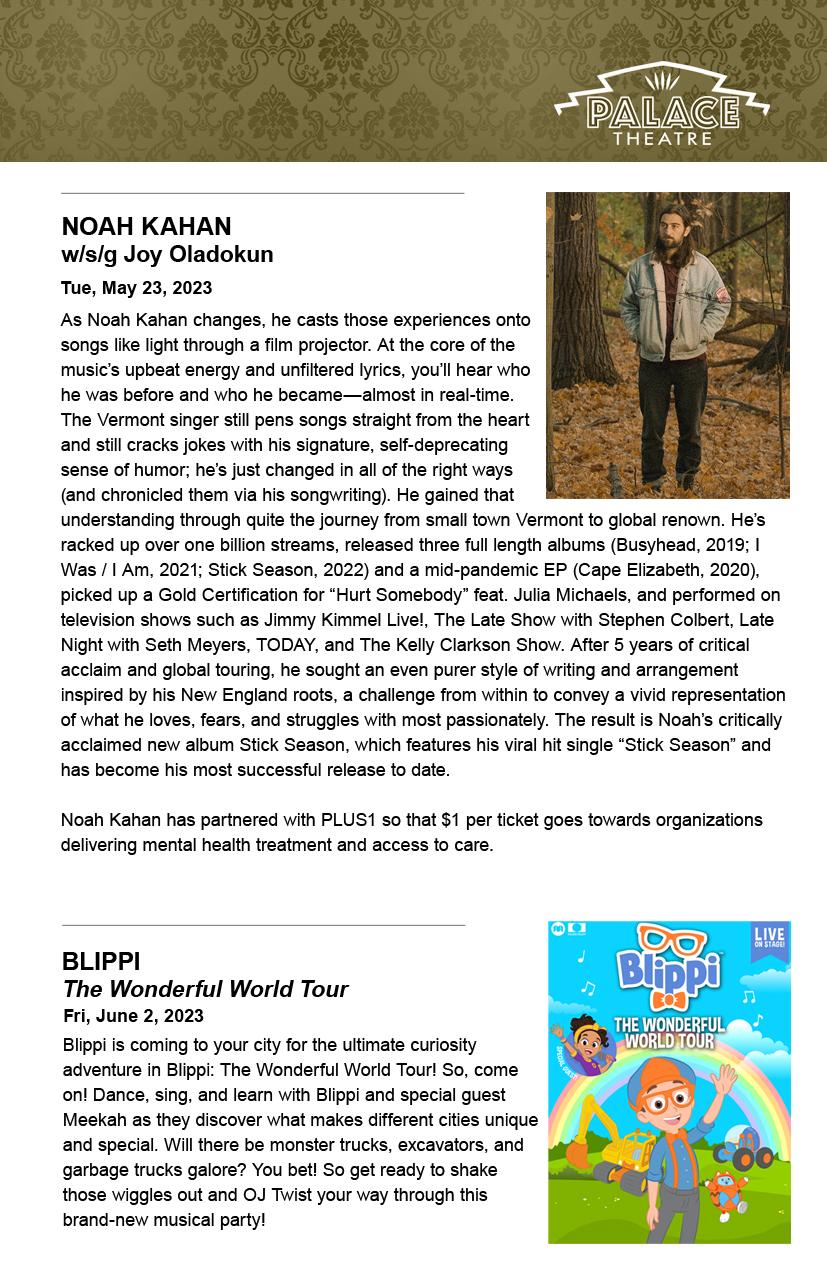 PALACE THEATRE

NOAH KAHAN
w/s/g Joy Oladokun
Tue, May 23, 2023

As Noah Kahan changes, he casts those experiences onto songs like light through a film projector. At the core of the music's upbeat energy and unfiltered lyrics, you'll hear who he was before and who he became—almost in real-time. The Vermont singer still pens songs straight from the heart and still cracks jokes with his signature, self-deprecating sense of humor; he's just changed in all of the right ways (and chronicled them via his songwriting). He gained that understanding through quite the journey from small town Vermont to global renown. He's racked up over one billion streams, released three full length albums (Busyhead, 2019; I Was / I Am, 2021; Stick Season, 2022) and a mid-pandemic EP (Cape Elizabeth, 2020), picked up a Gold Certification for "Hurt Somebody" feat. Julia Michaels, and performed on television shows such as Jimmy Kimmel Live!, The Late Show with Stephen Colbert, Late Night with Seth Meyers, TODAY, and The Kelly Clarkson Show. After 5 years of critical acclaim and global touring, he sought an even purer style of writing and arrangement inspired by his New England roots, a challenge from within to convey a vivid representation of what he loves, fears, and struggles with most passionately. The result is Noah's critically acclaimed new album Stick Season, which features his viral hit single "Stick Season" and has become his most successful release to date.

Noah Kahan has partnered with PLUS1 so that $1 per ticket goes towards organizations delivering mental health treatment and access to care.

BLIPPI
The Wonderful World Tour
Fri, June 2, 2023

Blippi is coming to your city for the ultimate curiosity adventure in Blippi: The Wonderful World Tour! So, come on! Dance, sing, and learn with Blippi and special guest Meekah as they discover what makes different cities unique and special. Will there be monster trucks, excavators, and garbage trucks galore? You bet! So get ready to shake those wiggles out and OJ Twist your way through this brand-new musical party!

LIVE ON STAGE!
Blippi
THE WONDERFUL WORLD TOUR
SPECIAL GUEST